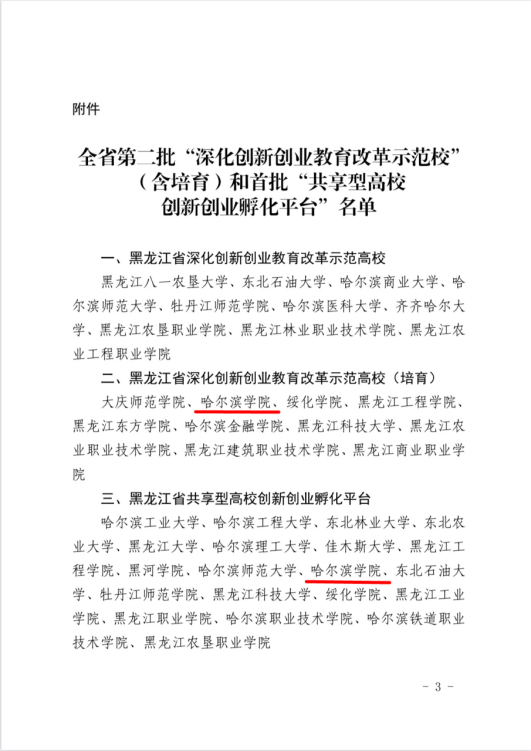 附件

全省第二批“深化创新创业教育改革示范校”（含培育）和首批“共享型高校创新创业孵化平台”名单

一、黑龙江省深化创新创业教育改革示范高校

黑龙江八一农垦大学、东北石油大学、哈尔滨商业大学、哈尔滨师范大学、牡丹江师范学院、哈尔滨医科大学、齐齐哈尔大学、黑龙江农垦职业学院、黑龙江林业职业技术学院、黑龙江农业工程职业学院

二、黑龙江省深化创新创业教育改革示范高校（培育）

大庆师范学院、哈尔滨学院、绥化学院、黑龙江工程学院、黑龙江东方学院、哈尔滨金融学院、黑龙江科技大学、黑龙江农业职业技术学院、黑龙江建筑职业技术学院、黑龙江商业职业学院

三、黑龙江省共享型高校创新创业孵化平台

哈尔滨工业大学、哈尔滨工程大学、东北林业大学、东北农业大学、黑龙江大学、哈尔滨理工大学、佳木斯大学、黑龙江工程学院、黑河学院、哈尔滨师范大学、哈尔滨学院、东北石油大学、牡丹江师范学院、黑龙江科技大学、绥化学院、黑龙江工业学院、黑龙江职业学院、哈尔滨职业技术学院、哈尔滨铁道职业技术学院、黑龙江农垦职业学院

- 3 -